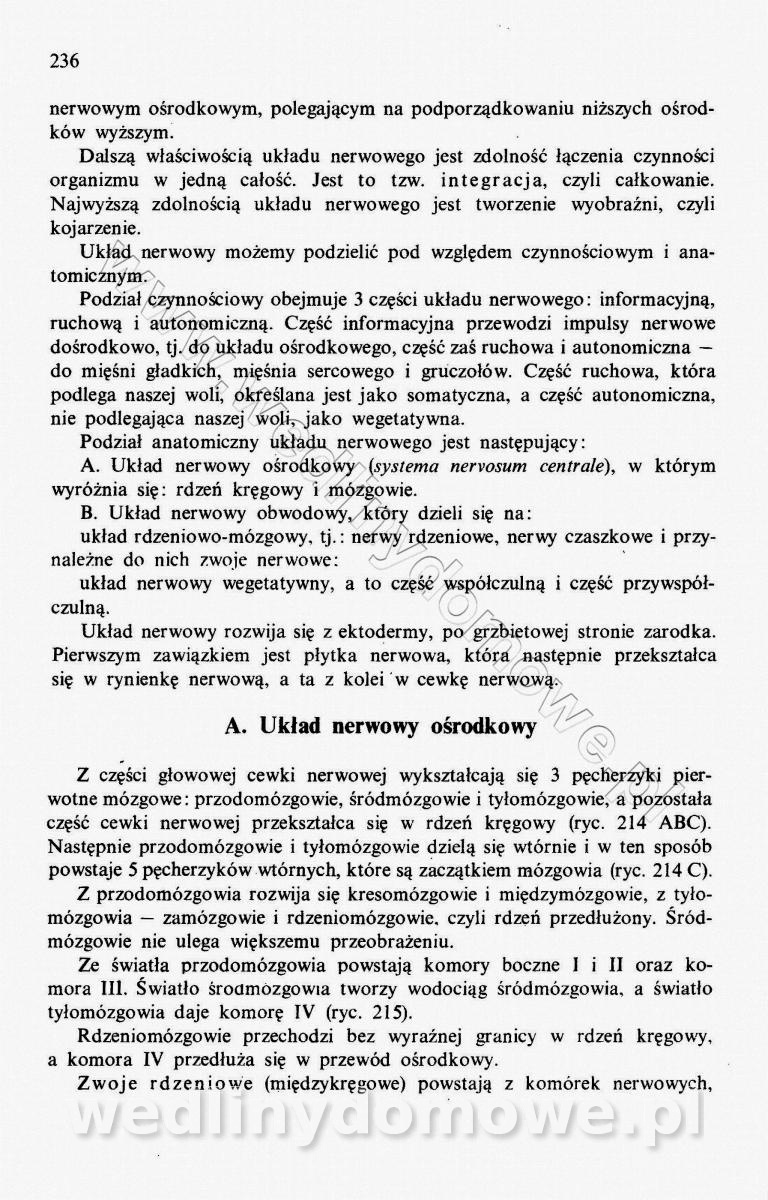 236

nerwowym ośrodkowym, polegającym na podporządkowaniu niższych ośrodków wyższym.

Dalszą właściwością układu nerwowego jest zdolność łączenia czynności organizmu w jedną całość. Jest to tzw. integracja, czyli całkowanie. Najwyższą zdolnością układu nerwowego jest tworzenie wyobraźni, czyli kojarzenie.

Układ nerwowy możemy podzielić pod względem czynnościowym i anatomicznym.

Podział czynnościowy obejmuje 3 części układu nerwowego: informacyjną, ruchową i autonomiczną. Część informacyjna przewodzi impulsy nerwowe dośrodkowo, tj. do układu ośrodkowego, część zaś ruchowa i autonomiczna — do mięśni gładkich, mięśnia sercowego i gruczołów. Część ruchowa, która podlega naszej woli, określana jest jako somatyczna, a część autonomiczna, nie podlegająca naszej woli, jako wegetatywna.

Podział anatomiczny układu nerwowego jest następujący:

A. Układ nerwowy ośrodkowy (systema nervosum centrale), w którym wyróżnia się: rdzeń kręgowy i mózgowie.

B. Układ nerwowy obwodowy, który dzieli się na:

układ rdzeniowo-mózgowy, tj.: nerwy rdzeniowe, nerwy czaszkowe i przynależne do nich zwoje nerwowe:

układ nerwowy wegetatywny, a to część współczulną i część przywspółczulną.

Układ nerwowy rozwija się z ektodermy, po grzbietowej stronie zarodka. Pierwszym zawiązkiem jest płytka nerwowa, która następnie przekształca się w rynienkę nerwową, a ta z kolei w cewkę nerwową.

A. Układ nerwowy ośrodkowy

Z części głowowej cewki nerwowej wykształcają się 3 pęcherzyki pierwotne mózgowe: przodomózgowie, śródmózgowie i tyłomózgowie, a pozostała część cewki nerwowej przekształca się w rdzeń kręgowy (ryc. 214 ABC). Następnie przodomózgowie i tyłomózgowie dzielą się wtórnie i w ten sposób powstaje 5 pęcherzyków wtórnych, które są zaczątkiem mózgowia (ryc. 214 C).

Z przodomózgowia rozwija się kresomózgowie i międzymózgowie, z tyłomózgowia — zamózgowie i rdzeniomózgowie, czyli rdzeń przedłużony. Śródmózgowie nie ulega większemu przeobrażeniu.

Ze światła przodomózgowia powstają komory boczne I i II oraz komora III. Światło śródmózgowia tworzy wodociąg śródmózgowia, a światło tyłomózgowia daje komorę IV (ryc. 215).

Rdzeniomózgowie przechodzi bez wyraźnej granicy w rdzeń kręgowy, a komora IV przedłuża się w przewód ośrodkowy.

Zwoje rdzeniowe (międzykręgowe) powstają z komórek nerwowych,

wedlinydomowe.pl